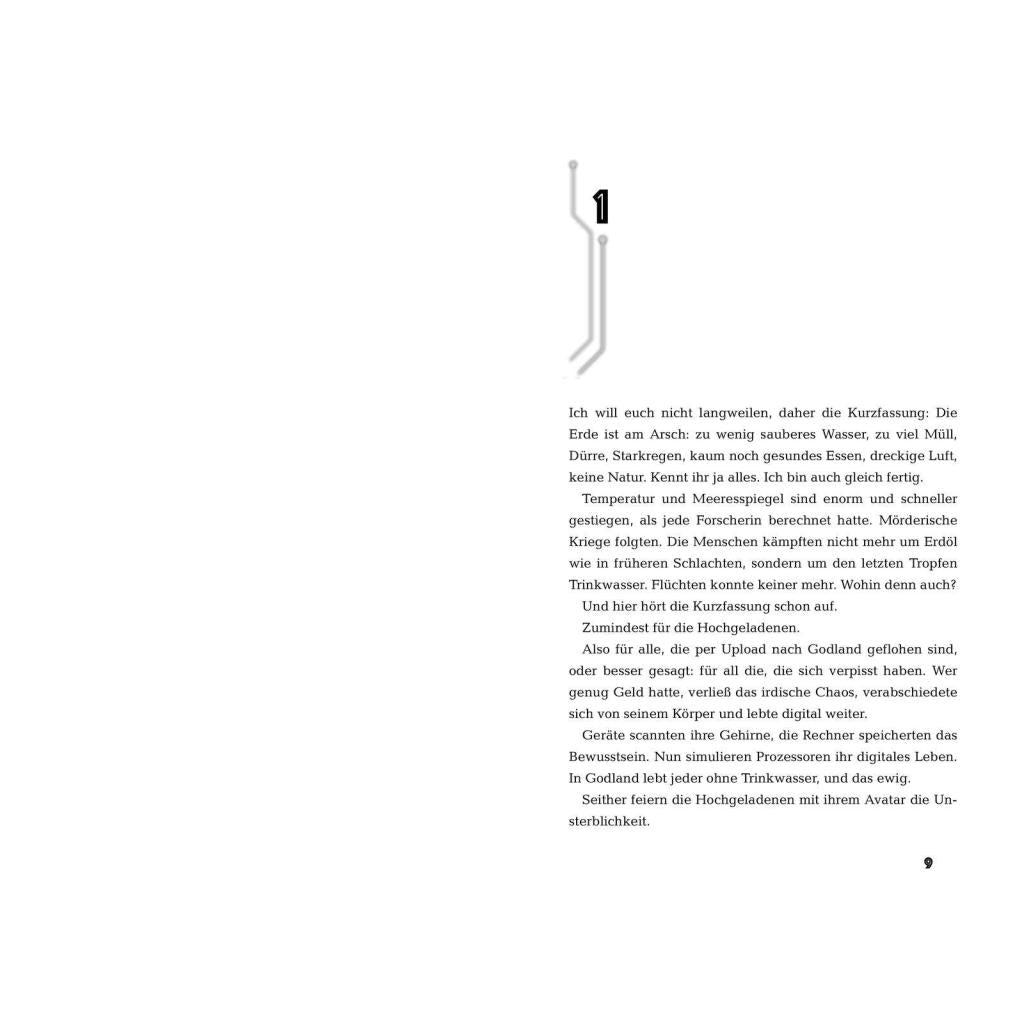 1

Ich will euch nicht langweilen, daher die Kurzfassung: Die Erde ist am Arsch: zu wenig sauberes Wasser, zu viel Müll, Dürre, Starkregen, kaum noch gesundes Essen, dreckige Luft, keine Natur. Kennt ihr ja alles. Ich bin auch gleich fertig.

Temperatur und Meeresspiegel sind enorm und schneller gestiegen, als jede Forscherin berechnet hatte. Mörderische Kriege folgten. Die Menschen kämpften nicht mehr um Erdöl wie in früheren Schlachten, sondern um den letzten Tropfen Trinkwasser. Flüchten konnte keiner mehr. Wohin denn auch?

Und hier hört die Kurzfassung schon auf.

Zumindest für die Hochgeladenen.

Also für alle, die per Upload nach Godland geflohen sind, oder besser gesagt: für all die, die sich verpisst haben. Wer genug Geld hatte, verließ das irdische Chaos, verabschiedete sich von seinem Körper und lebte digital weiter.

Geräte scannten ihre Gehirne, die Rechner speicherten das Bewusstsein. Nun simulieren Prozessoren ihr digitales Leben. In Godland lebt jeder ohne Trinkwasser, und das ewig.

Seither feiern die Hochgeladenen mit ihrem Avatar die Unsterblichkeit.

9